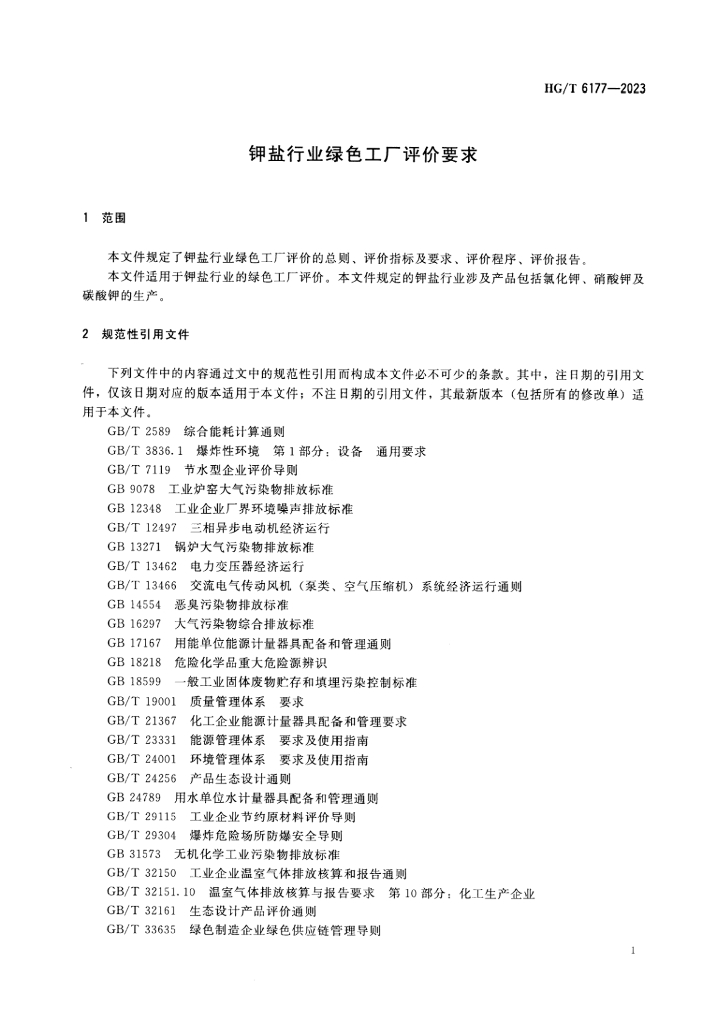 HG/T 6177—2023

钾盐行业绿色工厂评价要求

1 范围

本文件规定了钾盐行业绿色工厂评价的总则、评价指标及要求、评价程序、评价报告。
本文件适用于钾盐行业的绿色工厂评价。本文件规定的钾盐行业涉及产品包括氯化钾、硝酸钾及碳酸钾的生产。

2 规范性引用文件

下列文件中的内容通过文中的规范性引用而构成本文件必不可少的条款。其中，注日期的引用文件，仅该日期对应的版本适用于本文件；不注日期的引用文件，其最新版本（包括所有的修改单）适用于本文件。
GB/T 2589 综合能耗计算通则
GB/T 3836.1 爆炸性环境 第1部分：设备 通用要求
GB/T 7119 节水型企业评价导则
GB 9078 工业炉窑大气污染物排放标准
GB 12348 工业企业厂界环境噪声排放标准
GB/T 12497 三相异步电动机经济运行
GB 13271 锅炉大气污染物排放标准
GB/T 13462 电力变压器经济运行
GB/T 13466 交流电气传动风机（泵类、空气压缩机）系统经济运行通则
GB 14554 恶臭污染物排放标准
GB 16297 大气污染物综合排放标准
GB 17167 用能单位能源计量器具配备和管理通则
GB 18218 危险化学品重大危险源辨识
GB 18599 一般工业固体废物贮存和填埋污染控制标准
GB/T 19001 质量管理体系 要求
GB/T 21367 化工企业能源计量器具配备和管理要求
GB/T 23331 能源管理体系 要求及使用指南
GB/T 24001 环境管理体系 要求及使用指南
GB/T 24256 产品生态设计通则
GB 24789 用水单位水计量器具配备和管理通则
GB/T 29115 工业企业节约原材料评价导则
GB/T 29304 爆炸危险场所防爆安全导则
GB 31573 无机化学工业污染物排放标准
GB/T 32150 工业企业温室气体排放核算和报告通则
GB/T 32151.10 温室气体排放核算与报告要求 第10部分：化工生产企业
GB/T 32161 生态设计产品评价通则
GB/T 33635 绿色制造企业绿色供应链管理导则

1